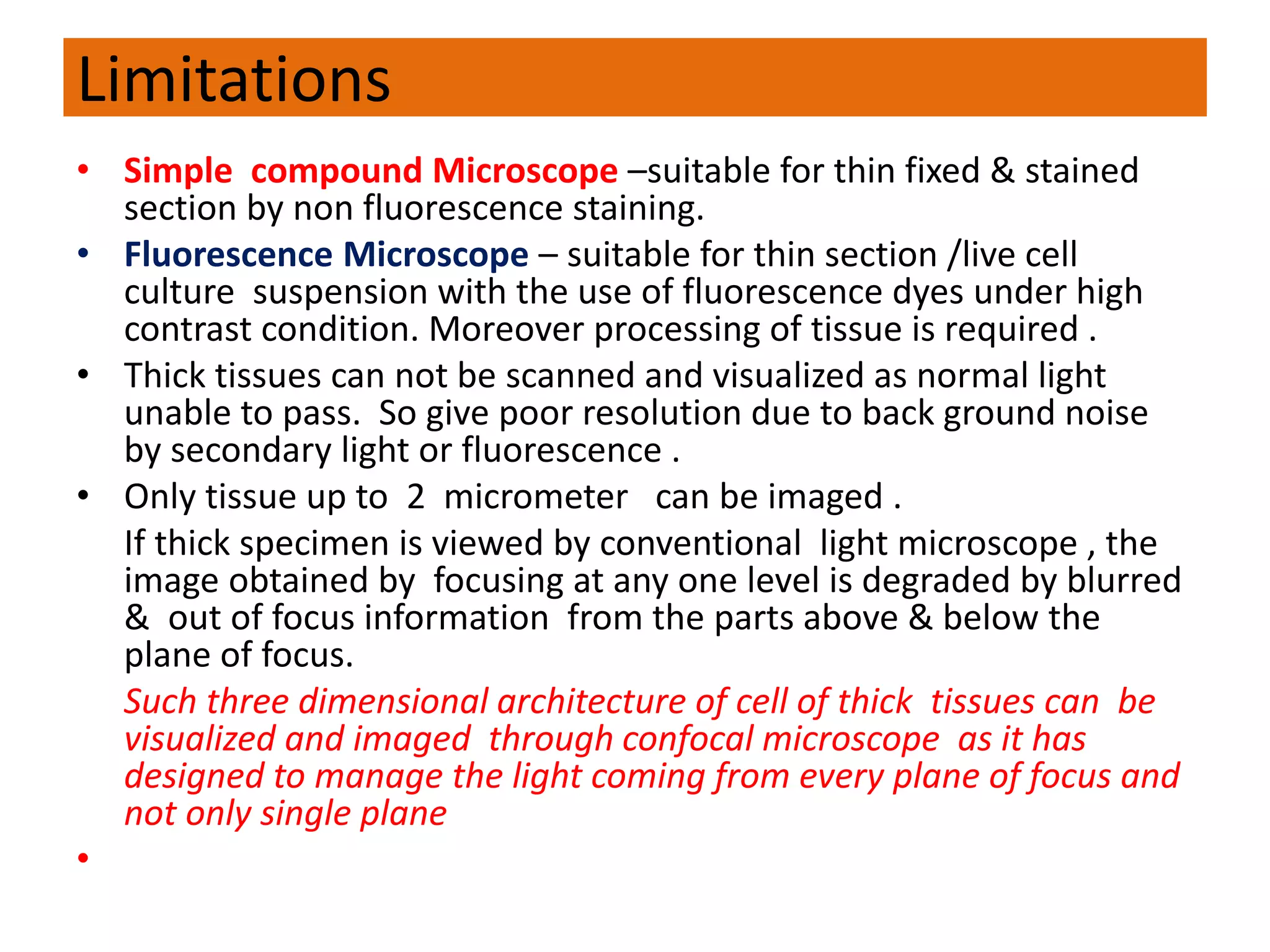 Limitations

• Simple compound Microscope –suitable for thin fixed & stained section by non fluorescence staining.

• Fluorescence Microscope – suitable for thin section /live cell culture suspension with the use of fluorescence dyes under high contrast condition. Moreover processing of tissue is required .

• Thick tissues can not be scanned and visualized as normal light unable to pass. So give poor resolution due to back ground noise by secondary light or fluorescence .

• Only tissue up to 2 micrometer can be imaged .

If thick specimen is viewed by conventional light microscope , the image obtained by focusing at any one level is degraded by blurred & out of focus information from the parts above & below the plane of focus.

Such three dimensional architecture of cell of thick tissues can be visualized and imaged through confocal microscope as it has designed to manage the light coming from every plane of focus and not only single plane

•